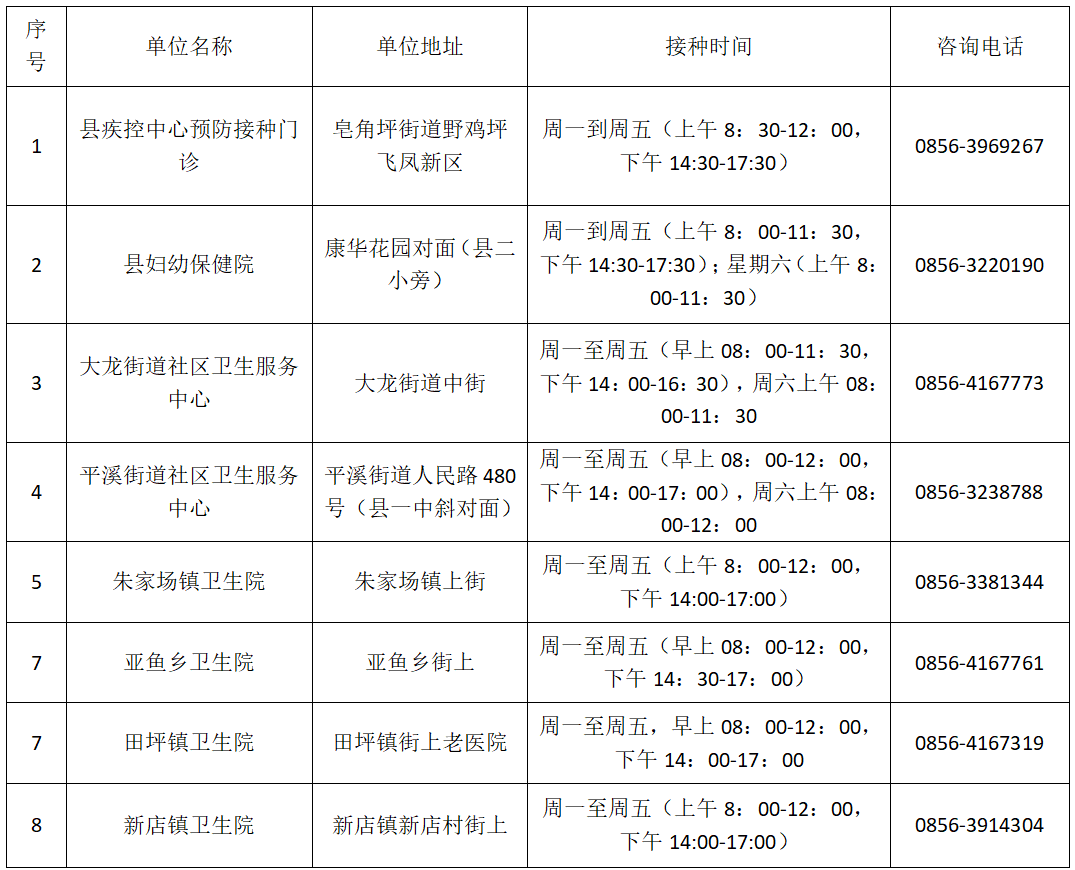 | 序号 | 单位名称 | 单位地址 | 接种时间 | 咨询电话 |
|---|---|---|---|---|
| 1 | 县疾控中心预防接种门诊 | 皂角坪街道野鸡坪飞凤新区 | 周一到周五（上午8：30-12：00，下午14:30-17:30） | 0856-3969267 |
| 2 | 县妇幼保健院 | 康华花园对面（县二小旁） | 周一到周五（上午8：00-11：30，下午14:30-17:30）；星期六（上午8：00-11：30） | 0856-3220190 |
| 3 | 大龙街道社区卫生服务中心 | 大龙街道中街 | 周一至周五（早上08：00-11：30，下午14：00-16：30），周六上午08：00-11：30 | 0856-4167773 |
| 4 | 平溪街道社区卫生服务中心 | 平溪街道人民路480号（县一中斜对面） | 周一至周五（早上08：00-12：00，下午14：00-17：00），周六上午08：00-12：00 | 0856-3238788 |
| 5 | 朱家场镇卫生院 | 朱家场镇上街 | 周一至周五（上午8：00-12：00，下午14:00-17:00） | 0856-3381344 |
| 7 | 亚鱼乡卫生院 | 亚鱼乡街上 | 周一至周五（早上08：00-12：00，下午14：30-17：00） | 0856-4167761 |
| 7 | 田坪镇卫生院 | 田坪镇街上老医院 | 周一至周五，早上08：00-12：00，下午14：00-17：00 | 0856-4167319 |
| 8 | 新店镇卫生院 | 新店镇新店村街上 | 周一至周五（上午8：00-12：00，下午14:00-17:00） | 0856-3914304 |